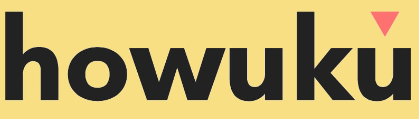 howuku